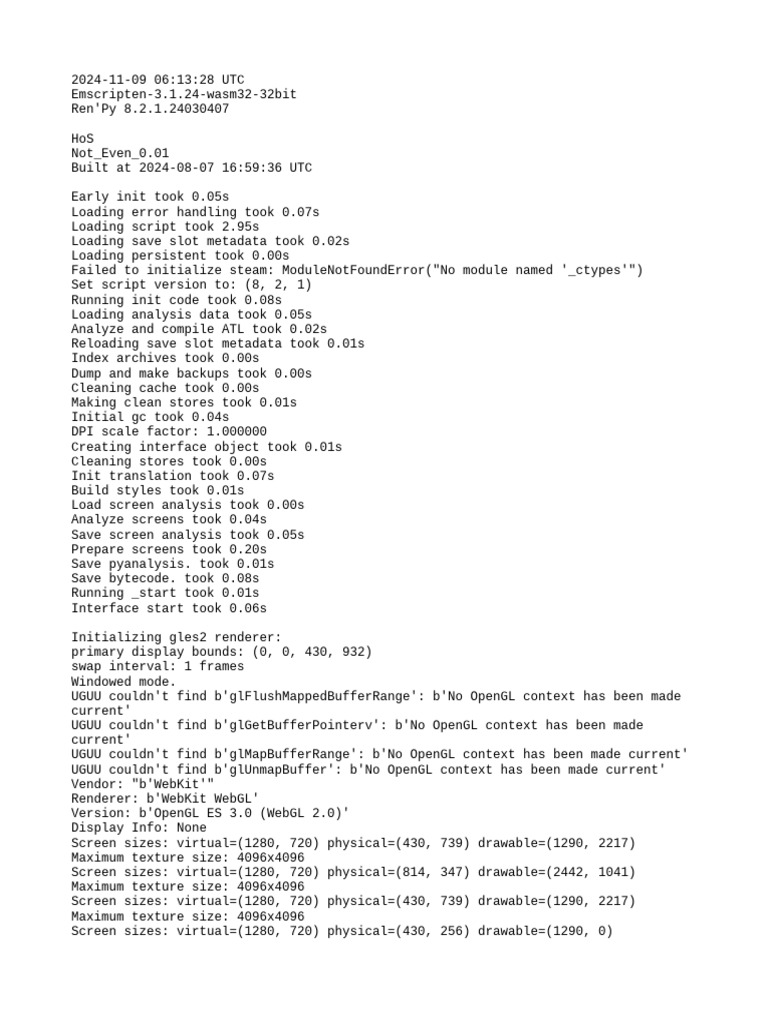 2024-11-09 06:13:28 UTC
Emscripten-3.1.24-wasm32-32bit
Ren'Py 8.2.1.24030407

HoS
Not_Even_0.01
Built at 2024-08-07 16:59:36 UTC

Early init took 0.05s
Loading error handling took 0.07s
Loading script took 2.95s
Loading save slot metadata took 0.02s
Loading persistent took 0.00s
Failed to initialize steam: ModuleNotFoundError("No module named '_ctypes'")
Set script version to: (8, 2, 1)
Running init code took 0.08s
Loading analysis data took 0.05s
Analyze and compile ATL took 0.02s
Reloading save slot metadata took 0.01s
Index archives took 0.00s
Dump and make backups took 0.00s
Cleaning cache took 0.00s
Making clean stores took 0.01s
Initial gc took 0.04s
DPI scale factor: 1.000000
Creating interface object took 0.01s
Cleaning stores took 0.00s
Init translation took 0.07s
Build styles took 0.01s
Load screen analysis took 0.00s
Analyze screens took 0.04s
Save screen analysis took 0.05s
Prepare screens took 0.20s
Save pyanalysis. took 0.01s
Save bytecode. took 0.08s
Running _start took 0.01s
Interface start took 0.06s

Initializing gles2 renderer:
primary display bounds: (0, 0, 430, 932)
swap interval: 1 frames
Windowed mode.
UGUU couldn't find b'glFlushMappedBufferRange': b'No OpenGL context has been made current'
UGUU couldn't find b'glGetBufferPointerv': b'No OpenGL context has been made current'
UGUU couldn't find b'glMapBufferRange': b'No OpenGL context has been made current'
UGUU couldn't find b'glUnmapBuffer': b'No OpenGL context has been made current'
Vendor: "b'WebKit'"
Renderer: b'WebKit WebGL'
Version: b'OpenGL ES 3.0 (WebGL 2.0)'
Display Info: None
Screen sizes: virtual=(1280, 720) physical=(430, 739) drawable=(1290, 2217)
Maximum texture size: 4096x4096
Screen sizes: virtual=(1280, 720) physical=(814, 347) drawable=(2442, 1041)
Maximum texture size: 4096x4096
Screen sizes: virtual=(1280, 720) physical=(430, 739) drawable=(1290, 2217)
Maximum texture size: 4096x4096
Screen sizes: virtual=(1280, 720) physical=(430, 256) drawable=(1290, 0)